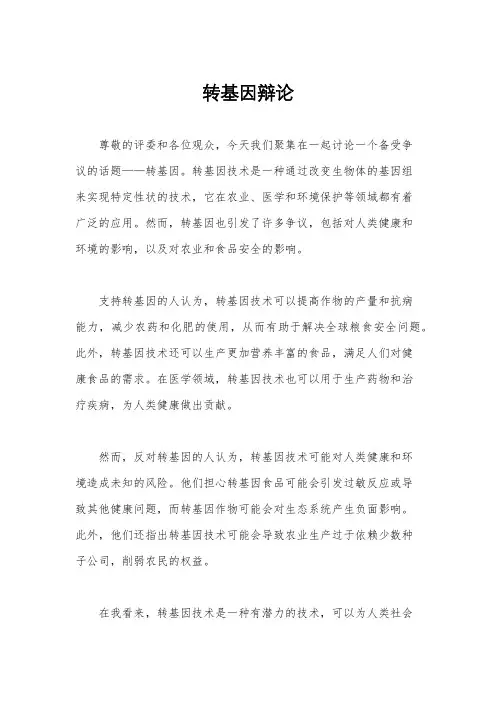 转基因辩论

尊敬的评委和各位观众，今天我们聚集在一起讨论一个备受争议的话题——转基因。转基因技术是一种通过改变生物体的基因组来实现特定性状的技术，它在农业、医学和环境保护等领域都有着广泛的应用。然而，转基因也引发了许多争议，包括对人类健康和环境的影响，以及对农业和食品安全的影响。

支持转基因的人认为，转基因技术可以提高作物的产量和抗病能力，减少农药和化肥的使用，从而有助于解决全球粮食安全问题。此外，转基因技术还可以生产更加营养丰富的食品，满足人们对健康食品的需求。在医学领域，转基因技术也可以用于生产药物和治疗疾病，为人类健康做出贡献。

然而，反对转基因的人认为，转基因技术可能对人类健康和环境造成未知的风险。他们担心转基因食品可能会引发过敏反应或导致其他健康问题，而转基因作物可能会对生态系统产生负面影响。此外，他们还指出转基因技术可能会导致农业生产过于依赖少数种子公司，削弱农民的权益。

在我看来，转基因技术是一种有潜力的技术，可以为人类社会